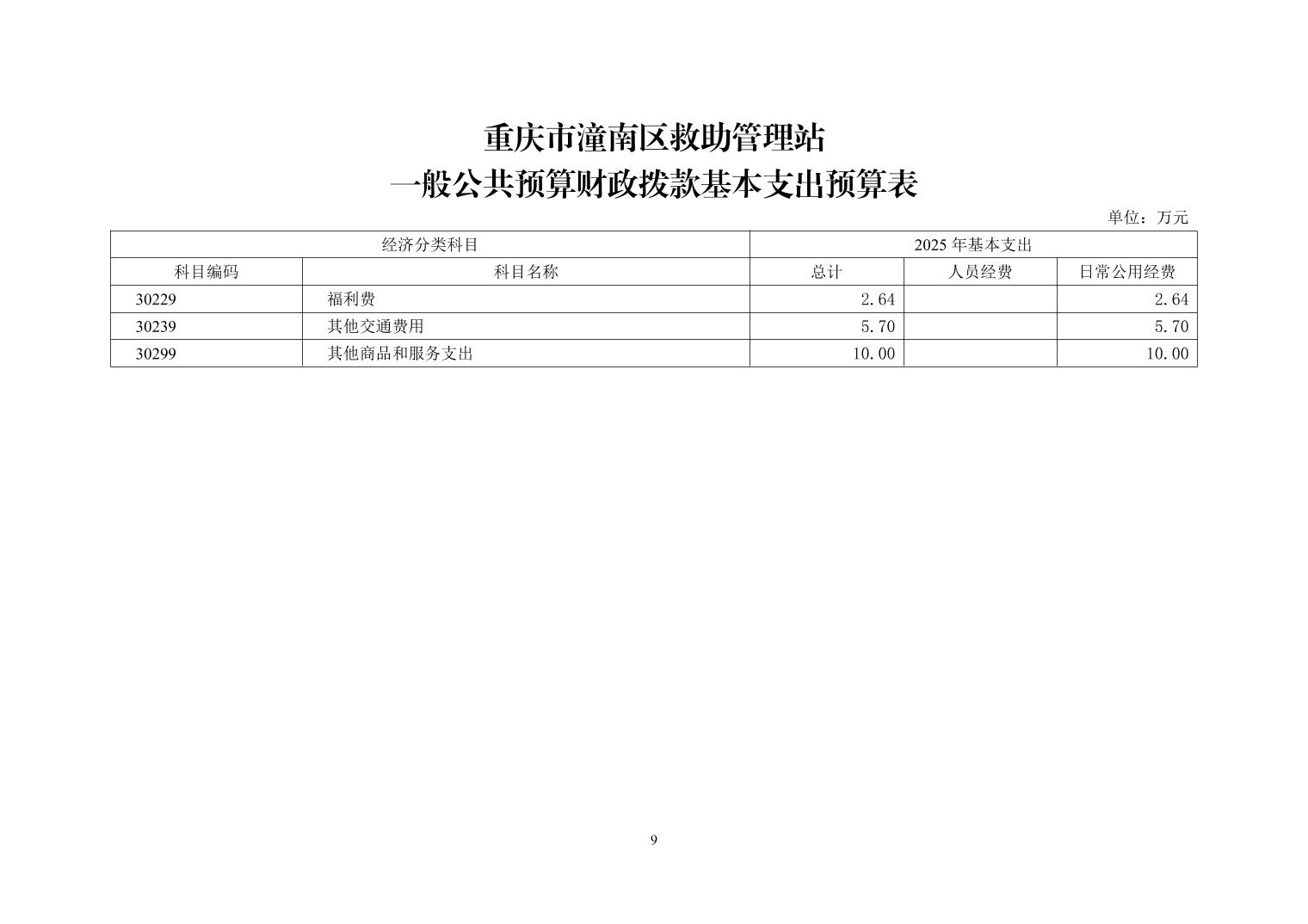 重庆市潼南区救助管理站
一般公共预算财政拨款基本支出预算表

单位：万元

| 经济分类科目 | | 2025 年基本支出 | | |
|---|---|---|---|---|
| 科目编码 | 科目名称 | 总计 | 人员经费 | 日常公用经费 |
| 30229 | 福利费 | 2.64 | | 2.64 |
| 30239 | 其他交通费用 | 5.70 | | 5.70 |
| 30299 | 其他商品和服务支出 | 10.00 | | 10.00 |

9